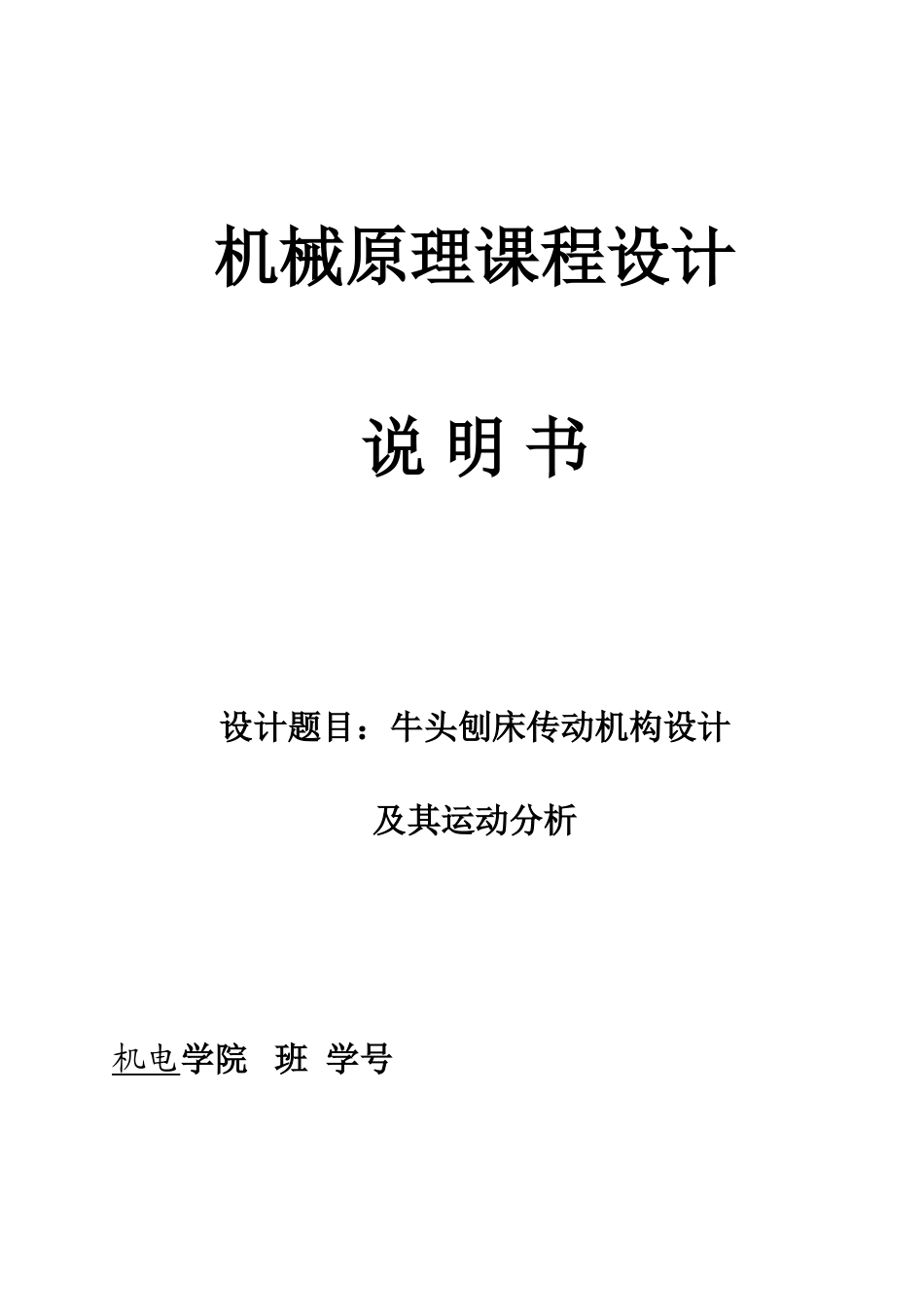 机械原理课程设计

说 明 书

设计题目：牛头刨床传动机构设计

及其运动分析

机电学院 班 学号